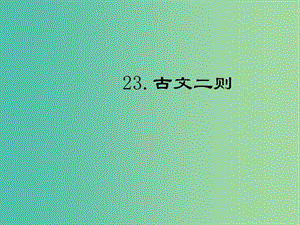 23. 古文二则